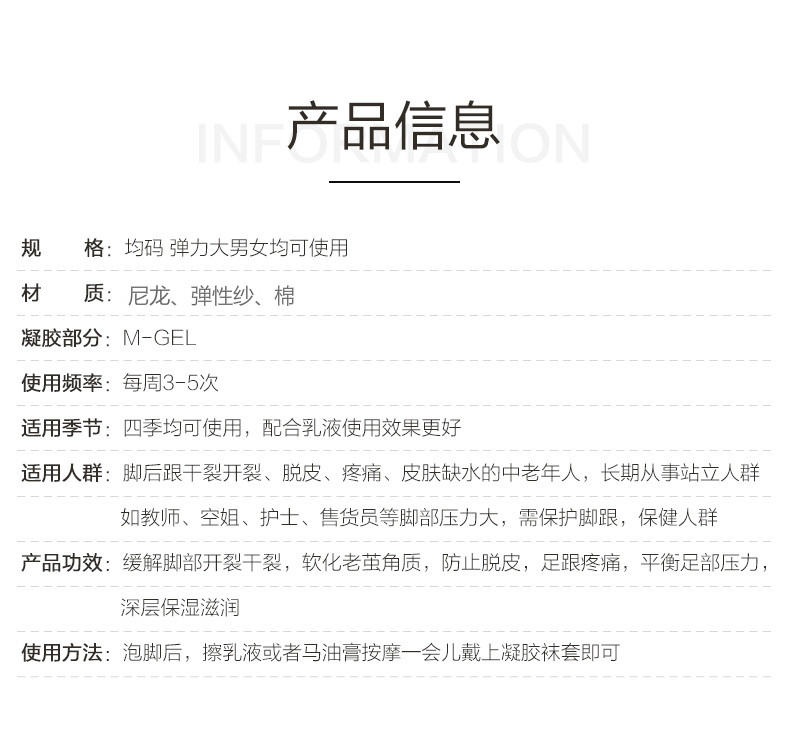 产品信息

规 格：均码 弹力大男女均可使用

材 质：尼龙、弹性纱、棉

凝胶部分：M-GEL

使用频率：每周3-5次

适用季节：四季均可使用，配合乳液使用效果更好

适用人群：脚后跟干裂开裂、脱皮、疼痛、皮肤缺水的中老年人，长期从事站立人群如教师、空姐、护士、售货员等脚部压力大，需保护脚跟，保健人群

产品功效：缓解脚部开裂干裂，软化老茧角质，防止脱皮，足跟疼痛，平衡足部压力，深层保湿滋润

使用方法：泡脚后，擦乳液或者马油膏按摩一会儿戴上凝胶袜套即可

INFORMATION